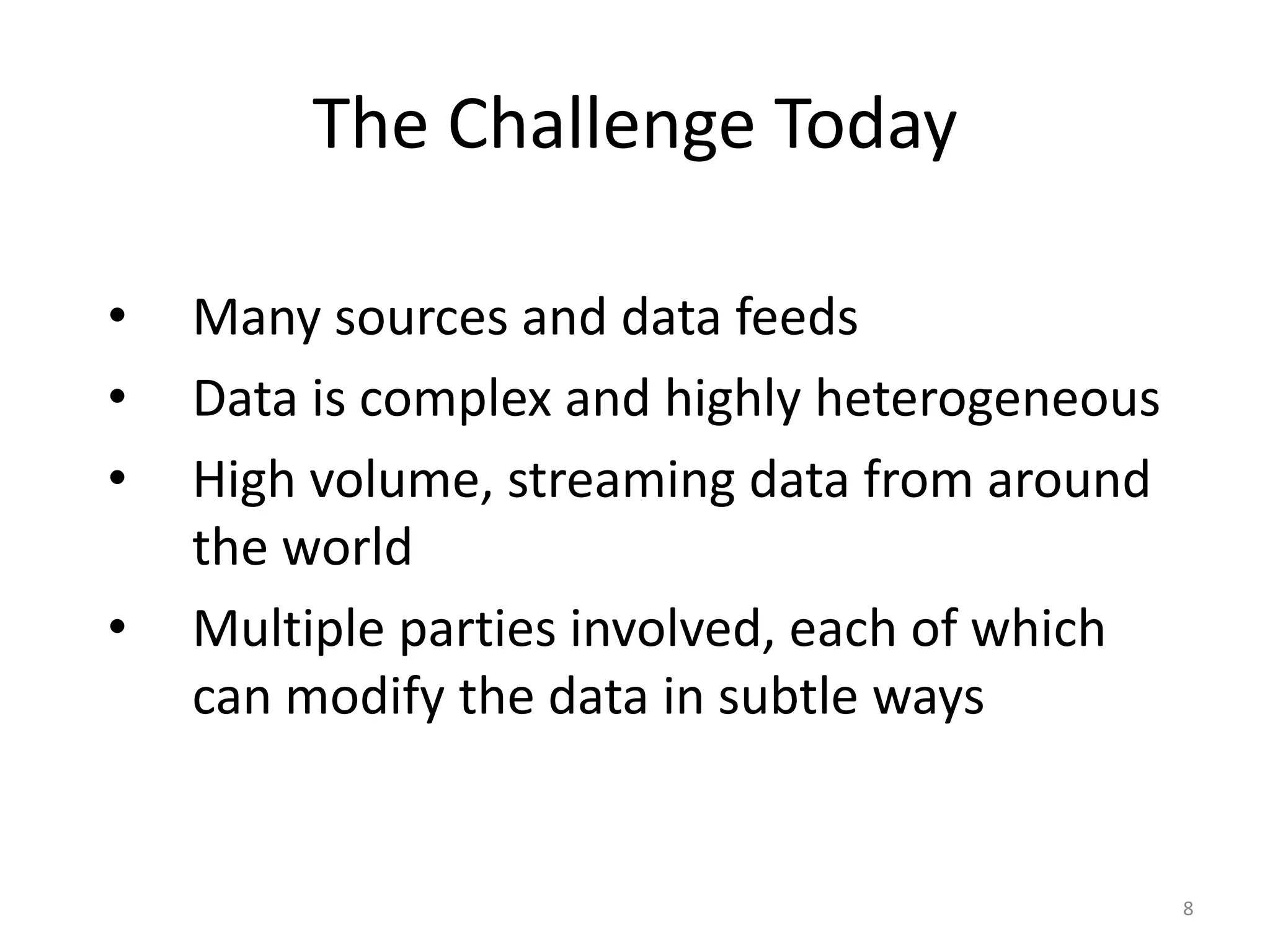 The Challenge Today

• Many sources and data feeds
• Data is complex and highly heterogeneous
• High volume, streaming data from around the world
• Multiple parties involved, each of which can modify the data in subtle ways

8